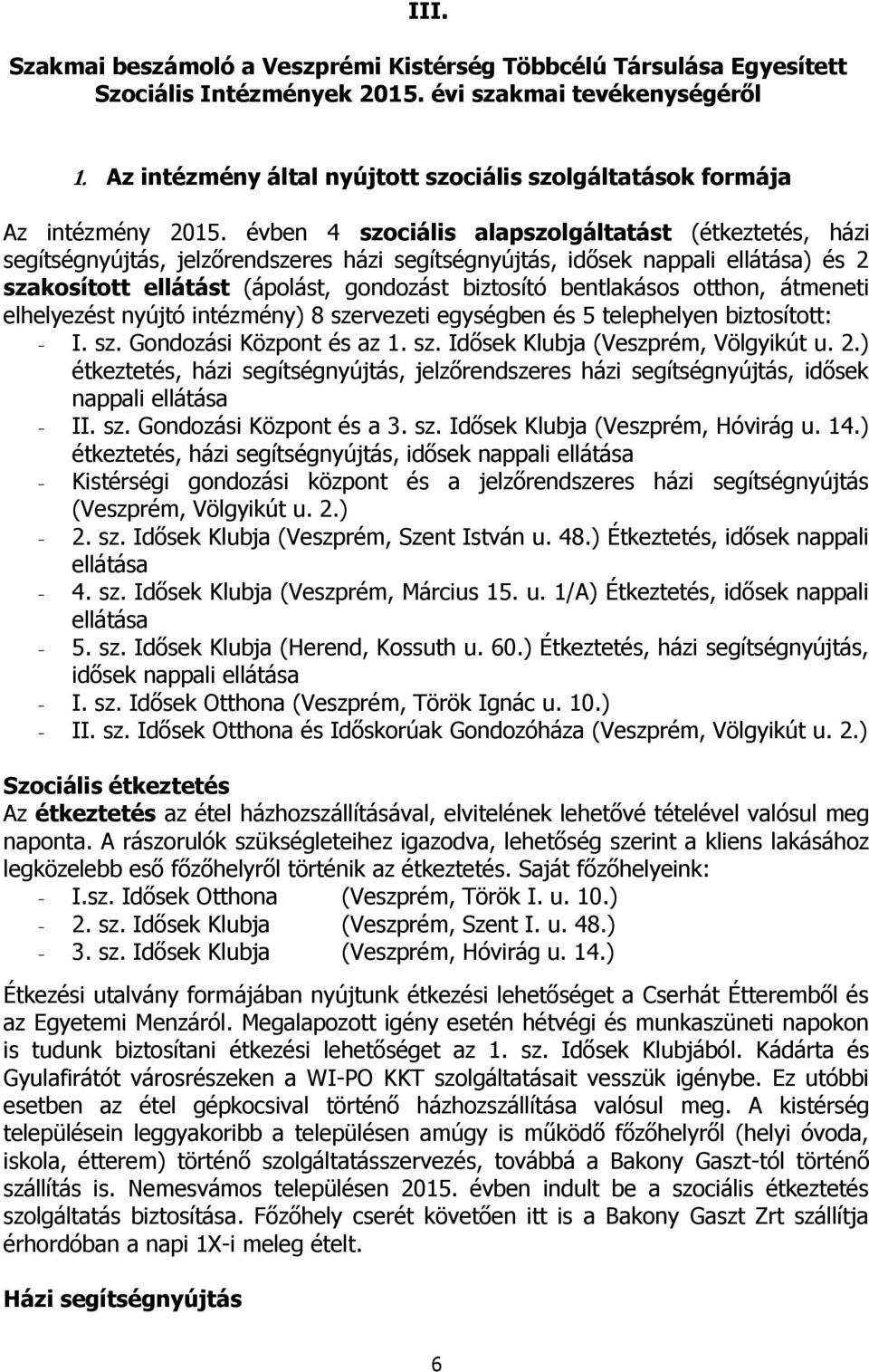 III.

Szakmai beszámoló a Veszprémi Kistérség Többcélú Társulása Egyesített Szociális Intézmények 2015. évi szakmai tevékenységéről

1. Az intézmény által nyújtott szociális szolgáltatások formája

Az intézmény 2015. évben 4 szociális alapszolgáltatást (étkeztetés, házi segítségnyújtás, jelzőrendszeres házi segítségnyújtás, idősek nappali ellátása) és 2 szakosított ellátást (ápolást, gondozást biztosító bentlakásos otthon, átmeneti elhelyezést nyújtó intézmény) 8 szervezeti egységben és 5 telephelyen biztosított:
- I. sz. Gondozási Központ és az 1. sz. Idősek Klubja (Veszprém, Völgyikút u. 2.) étkeztetés, házi segítségnyújtás, jelzőrendszeres házi segítségnyújtás, idősek nappali ellátása
- II. sz. Gondozási Központ és a 3. sz. Idősek Klubja (Veszprém, Hóvirág u. 14.) étkeztetés, házi segítségnyújtás, idősek nappali ellátása
- Kistérségi gondozási központ és a jelzőrendszeres házi segítségnyújtás (Veszprém, Völgyikút u. 2.)
- 2. sz. Idősek Klubja (Veszprém, Szent István u. 48.) Étkeztetés, idősek nappali ellátása
- 4. sz. Idősek Klubja (Veszprém, Március 15. u. 1/A) Étkeztetés, idősek nappali ellátása
- 5. sz. Idősek Klubja (Herend, Kossuth u. 60.) Étkeztetés, házi segítségnyújtás, idősek nappali ellátása
- I. sz. Idősek Otthona (Veszprém, Török Ignác u. 10.)
- II. sz. Idősek Otthona és Időskorúak Gondozóháza (Veszprém, Völgyikút u. 2.)

Szociális étkeztetés
Az étkeztetés az étel házhozszállításával, elvitelének lehetővé tételével valósul meg naponta. A rászorulók szükségleteihez igazodva, lehetőség szerint a kliens lakásához legközelebb eső főzőhelyről történik az étkeztetés. Saját főzőhelyeink:
- I.sz. Idősek Otthona (Veszprém, Török I. u. 10.)
- 2. sz. Idősek Klubja (Veszprém, Szent I. u. 48.)
- 3. sz. Idősek Klubja (Veszprém, Hóvirág u. 14.)

Étkezési utalvány formájában nyújtunk étkezési lehetőséget a Cserhát Étteremből és az Egyetemi Menzáról. Megalapozott igény esetén hétvégi és munkaszüneti napokon is tudunk biztosítani étkezési lehetőséget az 1. sz. Idősek Klubjából. Kádárta és Gyulafirátót városrészeken a WI-PO KKT szolgáltatásait vesszük igénybe. Ez utóbbi esetben az étel gépkocsival történő házhozszállítása valósul meg. A kistérség településein leggyakoribb a településen amúgy is működő főzőhelyről (helyi óvoda, iskola, étterem) történő szolgáltatásszervezés, továbbá a Bakony Gaszt-tól történő szállítás is. Nemesvámos településen 2015. évben indult be a szociális étkeztetés szolgáltatás biztosítása. Főzőhely cserét követően itt is a Bakony Gaszt Zrt szállítja érhordóban a napi 1X-i meleg ételt.

Házi segítségnyújtás

6